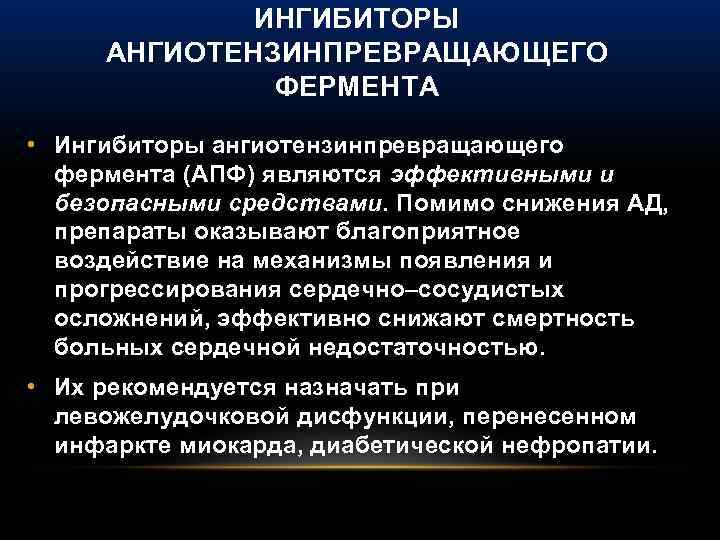 ИНГИБИТОРЫ АНГИОТЕНЗИНПРЕВРАЩАЮЩЕГО ФЕРМЕНТА

• Ингибиторы ангиотензинпревращающего фермента (АПФ) являются эффективными и безопасными средствами. Помимо снижения АД, препараты оказывают благоприятное воздействие на механизмы появления и прогрессирования сердечно–сосудистых осложнений, эффективно снижают смертность больных сердечной недостаточностью.

• Их рекомендуется назначать при левожелудочковой дисфункции, перенесенном инфаркте миокарда, диабетической нефропатии.